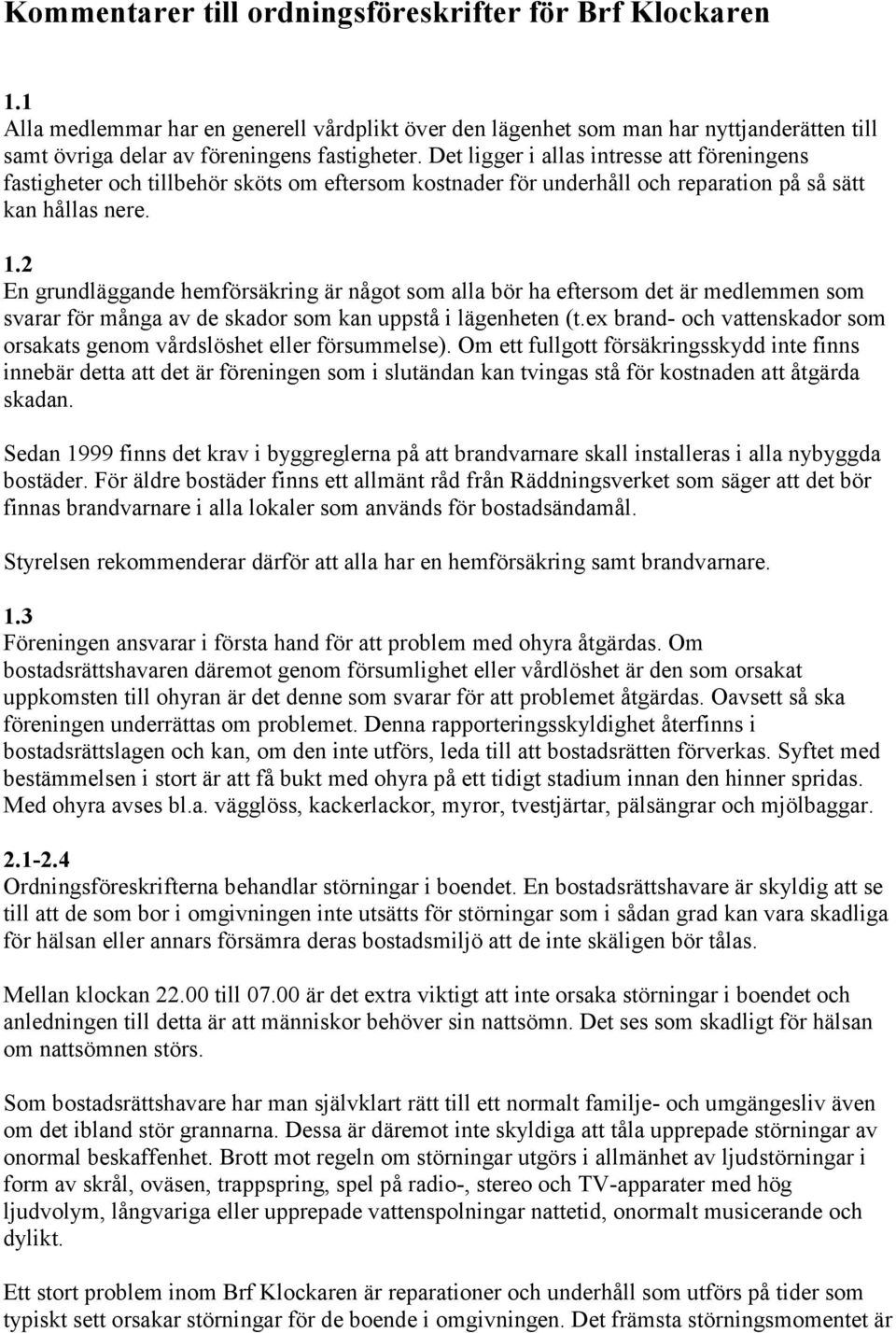 Kommentarer till ordningsföreskrifter för Brf Klockaren

1.1
Alla medlemmar har en generell vårdplikt över den lägenhet som man har nyttjanderätten till samt övriga delar av föreningens fastigheter. Det ligger i allas intresse att föreningens fastigheter och tillbehör sköts om eftersom kostnader för underhåll och reparation på så sätt kan hållas nere.

1.2
En grundläggande hemförsäkring är något som alla bör ha eftersom det är medlemmen som svarar för många av de skador som kan uppstå i lägenheten (t.ex brand- och vattenskador som orsakats genom vårdslöshet eller försummelse). Om ett fullgott försäkringsskydd inte finns innebär detta att det är föreningen som i slutändan kan tvingas stå för kostnaden att åtgärda skadan.

Sedan 1999 finns det krav i byggreglerna på att brandvarnare skall installeras i alla nybyggda bostäder. För äldre bostäder finns ett allmänt råd från Räddningsverket som säger att det bör finnas brandvarnare i alla lokaler som används för bostadsändamål.

Styrelsen rekommenderar därför att alla har en hemförsäkring samt brandvarnare.

1.3
Föreningen ansvarar i första hand för att problem med ohyra åtgärdas. Om bostadsrättshavaren däremot genom försumlighet eller vårdlöshet är den som orsakat uppkomsten till ohyran är det denne som svarar för att problemet åtgärdas. Oavsett så ska föreningen underrättas om problemet. Denna rapporteringsskyldighet återfinns i bostadsrättslagen och kan, om den inte utförs, leda till att bostadsrätten förverkas. Syftet med bestämmelsen i stort är att få bukt med ohyra på ett tidigt stadium innan den hinner spridas. Med ohyra avses bl.a. vägglöss, kackerlackor, myror, tvestjärtar, pälsängrar och mjölbaggar.

2.1-2.4
Ordningsföreskrifterna behandlar störningar i boendet. En bostadsrättshavare är skyldig att se till att de som bor i omgivningen inte utsätts för störningar som i sådan grad kan vara skadliga för hälsan eller annars försämra deras bostadsmiljö att de inte skäligen bör tålas.

Mellan klockan 22.00 till 07.00 är det extra viktigt att inte orsaka störningar i boendet och anledningen till detta är att människor behöver sin nattsömn. Det ses som skadligt för hälsan om nattsömnen störs.

Som bostadsrättshavare har man självklart rätt till ett normalt familje- och umgängesliv även om det ibland stör grannarna. Dessa är däremot inte skyldiga att tåla upprepade störningar av onormal beskaffenhet. Brott mot regeln om störningar utgörs i allmänhet av ljudstörningar i form av skrål, oväsen, trappspring, spel på radio-, stereo och TV-apparater med hög ljudvolym, långvariga eller upprepade vattenspolningar nattetid, onormalt musicerande och dylikt.

Ett stort problem inom Brf Klockaren är reparationer och underhåll som utförs på tider som typiskt sett orsakar störningar för de boende i omgivningen. Det främsta störningsmomentet är